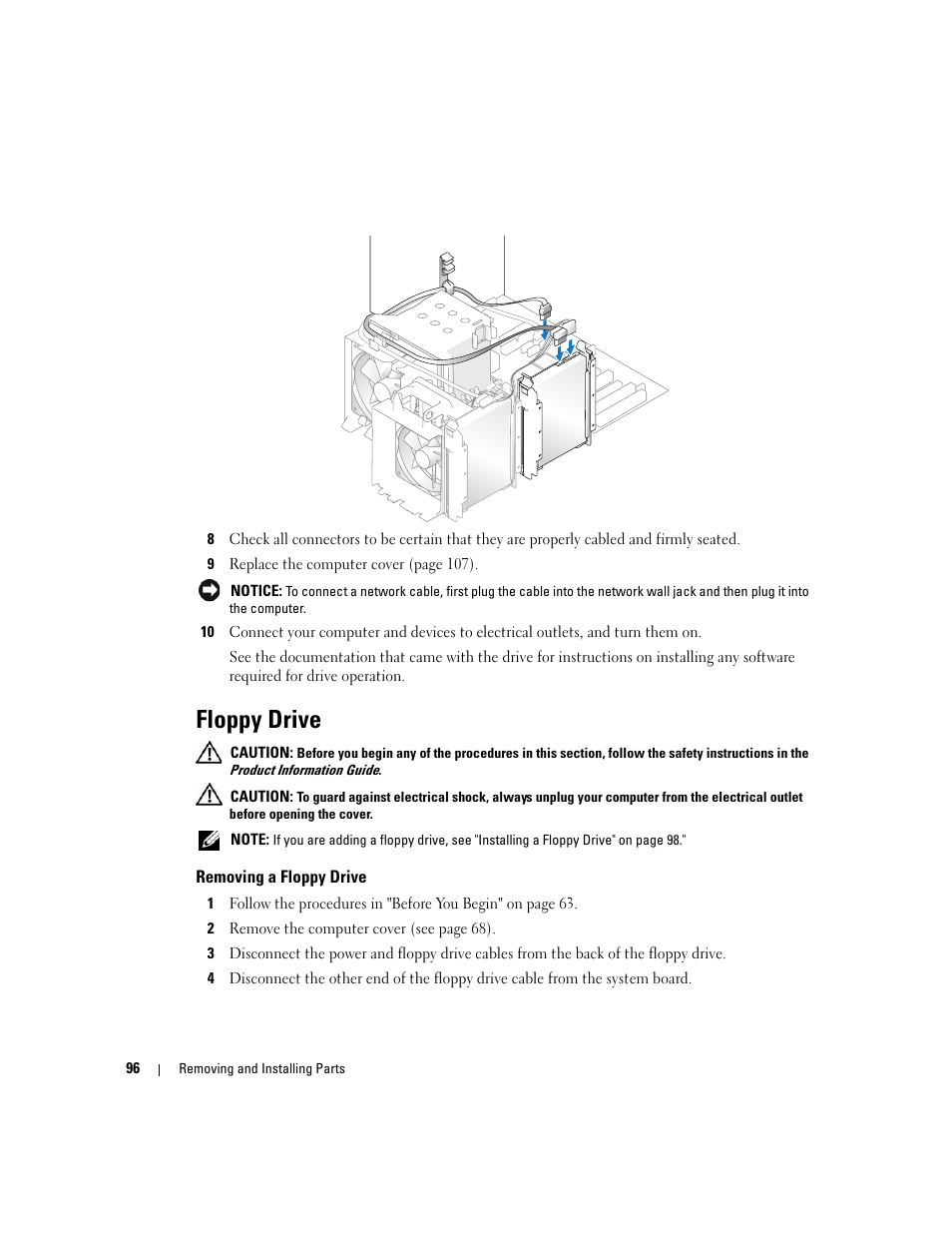 8 Check all connectors to be certain that they are properly cabled and firmly seated.

9 Replace the computer cover (page 107).

NOTICE: To connect a network cable, first plug the cable into the network wall jack and then plug it into the computer.

10 Connect your computer and devices to electrical outlets, and turn them on.

See the documentation that came with the drive for instructions on installing any software required for drive operation.

Floppy Drive

CAUTION: Before you begin any of the procedures in this section, follow the safety instructions in the Product Information Guide.

CAUTION: To guard against electrical shock, always unplug your computer from the electrical outlet before opening the cover.

NOTE: If you are adding a floppy drive, see "Installing a Floppy Drive" on page 98."

Removing a Floppy Drive

1 Follow the procedures in "Before You Begin" on page 63.

2 Remove the computer cover (see page 68).

3 Disconnect the power and floppy drive cables from the back of the floppy drive.

4 Disconnect the other end of the floppy drive cable from the system board.

96 | Removing and Installing Parts